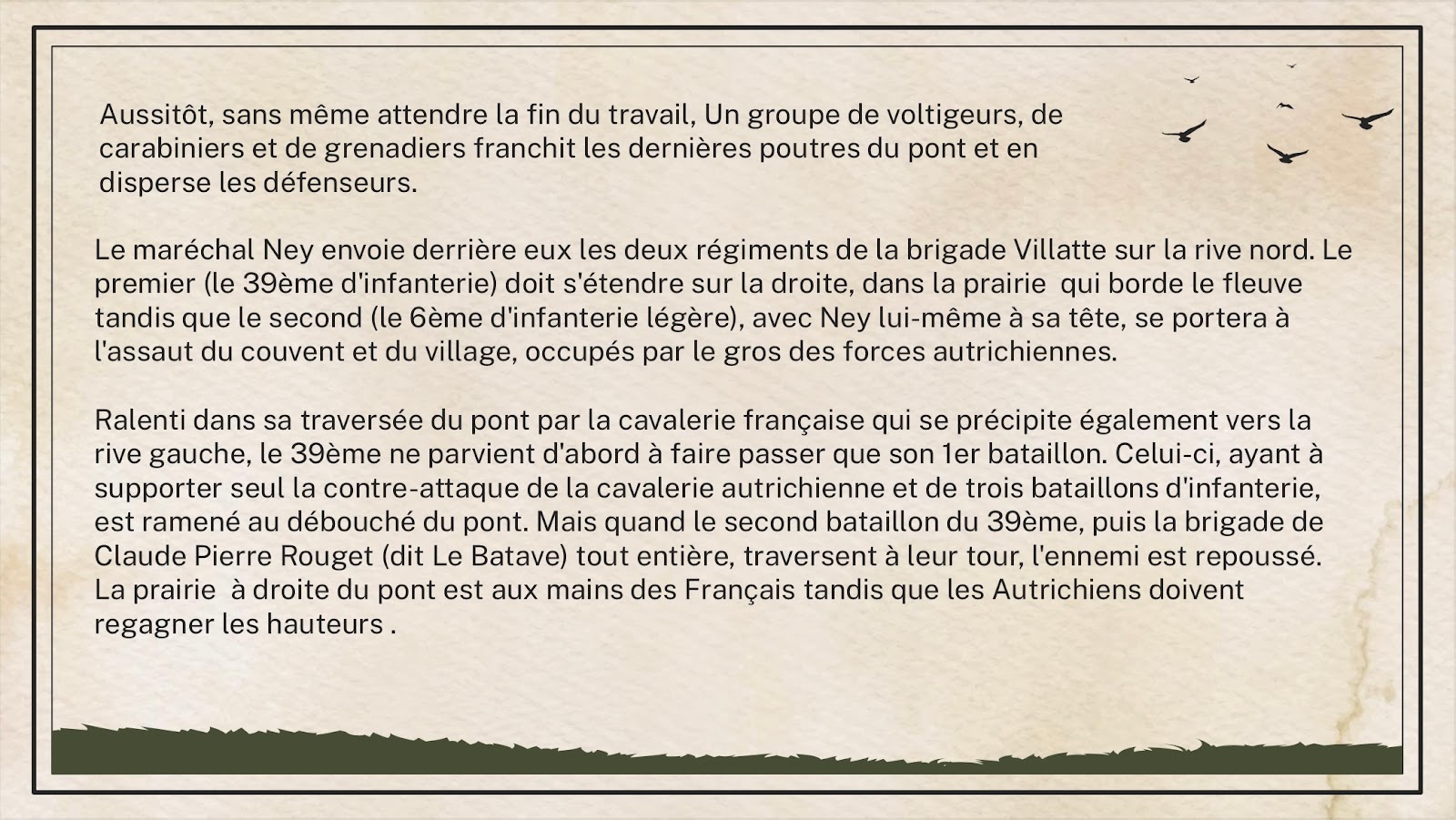 Aussitôt, sans même attendre la fin du travail, Un groupe de voltigeurs, de carabiniers et de grenadiers franchit les dernières poutres du pont et en disperse les défenseurs.

Le maréchal Ney envoie derrière eux les deux régiments de la brigade Villatte sur la rive nord. Le premier (le 39ème d'infanterie) doit s'étendre sur la droite, dans la prairie qui borde le fleuve tandis que le second (le 6ème d'infanterie légère), avec Ney lui-même à sa tête, se portera à l'assaut du couvent et du village, occupés par le gros des forces autrichiennes.

Ralenti dans sa traversée du pont par la cavalerie française qui se précipite également vers la rive gauche, le 39ème ne parvient d'abord à faire passer que son 1er bataillon. Celui-ci, ayant à supporter seul la contre-attaque de la cavalerie autrichienne et de trois bataillons d'infanterie, est ramené au débouché du pont. Mais quand le second bataillon du 39ème, puis la brigade de Claude Pierre Rouget (dit Le Batave) tout entière, traversent à leur tour, l'ennemi est repoussé. La prairie à droite du pont est aux mains des Français tandis que les Autrichiens doivent regagner les hauteurs .